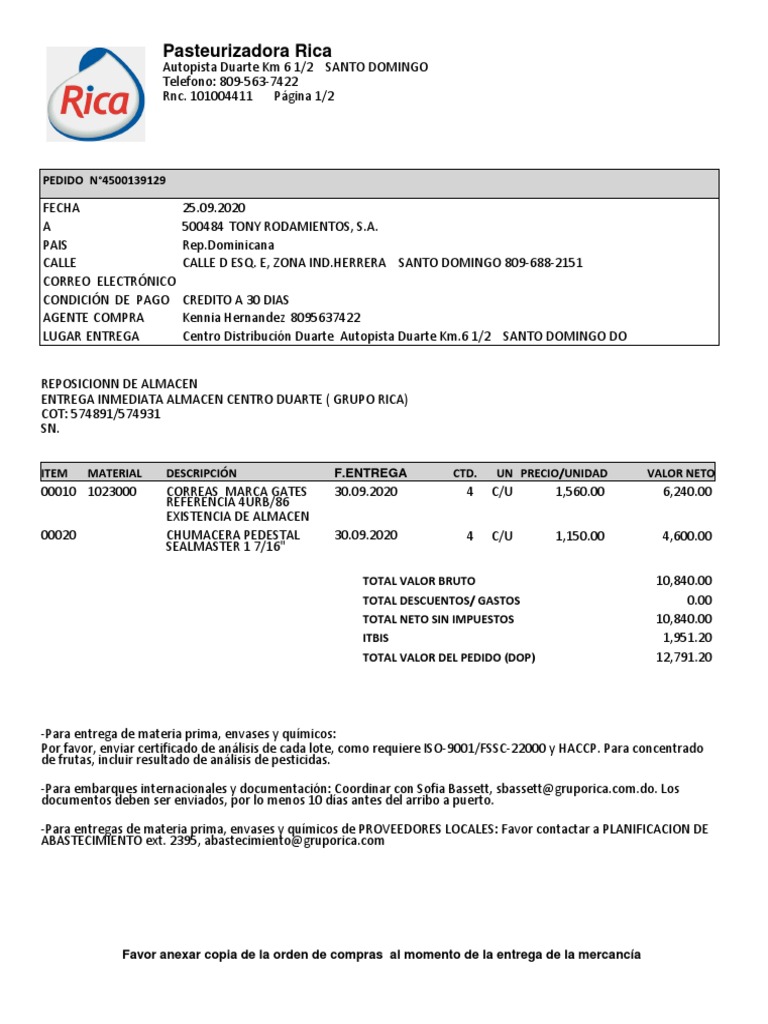 Rica

Pasteurizadora Rica
Autopista Duarte Km 6 1/2 SANTO DOMINGO
Telefono: 809-563-7422
Rnc. 101004411 Página 1/2

PEDIDO N°4500139129

| | |
|---|---|
| FECHA | 25.09.2020 |
| A | 500484 TONY RODAMIENTOS, S.A. |
| PAIS | Rep.Dominicana |
| CALLE | CALLE D ESQ. E, ZONA IND.HERRERA SANTO DOMINGO 809-688-2151 |
| CORREO ELECTRÓNICO | |
| CONDICIÓN DE PAGO | CREDITO A 30 DIAS |
| AGENTE COMPRA | Kennia Hernandez 8095637422 |
| LUGAR ENTREGA | Centro Distribución Duarte Autopista Duarte Km.6 1/2 SANTO DOMINGO DO |

REPOSICIONN DE ALMACEN
ENTREGA INMEDIATA ALMACEN CENTRO DUARTE ( GRUPO RICA)
COT: 574891/574931
SN.

| ITEM | MATERIAL | DESCRIPCIÓN | F.ENTREGA | CTD. | UN | PRECIO/UNIDAD | VALOR NETO |
|---|---|---|---|---|---|---|---|
| 00010 | 1023000 | CORREAS MARCA GATES REFERENCIA 4URB/86 EXISTENCIA DE ALMACEN | 30.09.2020 | 4 | C/U | 1,560.00 | 6,240.00 |
| 00020 | | CHUMACERA PEDESTAL SEALMASTER 1 7/16" | 30.09.2020 | 4 | C/U | 1,150.00 | 4,600.00 |

| | |
|---|---|
| TOTAL VALOR BRUTO | 10,840.00 |
| TOTAL DESCUENTOS/ GASTOS | 0.00 |
| TOTAL NETO SIN IMPUESTOS | 10,840.00 |
| ITBIS | 1,951.20 |
| TOTAL VALOR DEL PEDIDO (DOP) | 12,791.20 |

-Para entrega de materia prima, envases y químicos:
Por favor, enviar certificado de análisis de cada lote, como requiere ISO-9001/FSSC-22000 y HACCP. Para concentrado de frutas, incluir resultado de análisis de pesticidas.

-Para embarques internacionales y documentación: Coordinar con Sofia Bassett, sbassett@gruporica.com.do. Los documentos deben ser enviados, por lo menos 10 dias antes del arribo a puerto.

-Para entregas de materia prima, envases y químicos de PROVEEDORES LOCALES: Favor contactar a PLANIFICACION DE ABASTECIMIENTO ext. 2395, abastecimiento@gruporica.com

Favor anexar copia de la orden de compras al momento de la entrega de la mercancía